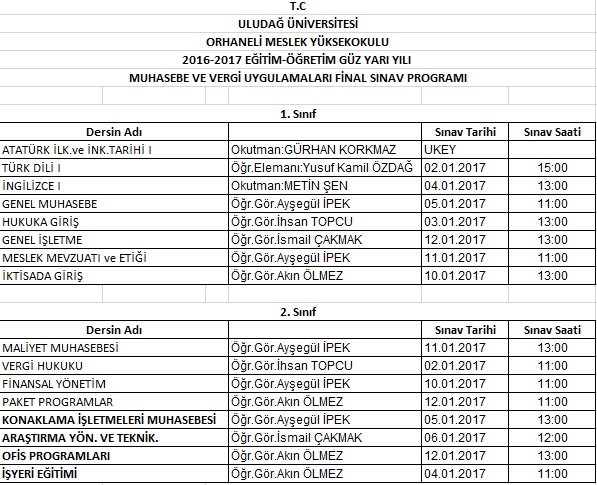 T.C
ULUDAĞ ÜNİVERSİTESİ
ORHANELİ MESLEK YÜKSEKOKULU
2016-2017 EĞİTİM-ÖĞRETİM GÜZ YARI YILI
MUHASEBE VE VERGİ UYGULAMALARI FİNAL SINAV PROGRAMI

1. Sınıf

| Dersin Adı | | Sınav Tarihi | Sınav Saati |
|---|---|---|---|
| ATATÜRK İLK.ve İNK.TARİHİ I | Okutman:GÜRHAN KORKMAZ | UKEY | |
| TÜRK DİLİ I | Öğr.Elemanı:Yusuf Kamil ÖZDAĞ | 02.01.2017 | 15:00 |
| İNGİLİZCE I | Okutman:METİN ŞEN | 04.01.2017 | 13:00 |
| GENEL MUHASEBE | Öğr.Gör.Ayşegül İPEK | 05.01.2017 | 11:00 |
| HUKUKA GİRİŞ | Öğr.Gör.İhsan TOPCU | 03.01.2017 | 13:00 |
| GENEL İŞLETME | Öğr.Gör.İsmail ÇAKMAK | 12.01.2017 | 13:00 |
| MESLEK MEVZUATI ve ETİĞİ | Öğr.Gör.Ayşegül İPEK | 11.01.2017 | 13:00 |
| İKTİSADA GİRİŞ | Öğr.Gör.Akın ÖLMEZ | 10.01.2017 | 13:00 |

2. Sınıf

| Dersin Adı | | Sınav Tarihi | Sınav Saati |
|---|---|---|---|
| MALİYET MUHASEBESİ | Öğr.Gör.Ayşegül İPEK | 11.01.2017 | 13:00 |
| VERGİ HUKUKU | Öğr.Gör.İhsan TOPCU | 02.01.2017 | 11:00 |
| FİNANSAL YÖNETİM | Öğr.Gör.Ayşegül İPEK | 10.01.2017 | 11:00 |
| PAKET PROGRAMLAR | Öğr.Gör.Akın ÖLMEZ | 12.01.2017 | 11:00 |
| KONAKLAMA İŞLETMELERİ MUHASEBESİ | Öğr.Gör.Ayşegül İPEK | 05.01.2017 | 13:00 |
| ARAŞTIRMA YÖN. VE TEKNİK. | Öğr.Gör.İsmail ÇAKMAK | 06.01.2017 | 12:00 |
| OFİS PROGRAMLARI | Öğr.Gör.Akın ÖLMEZ | 12.01.2017 | 13:00 |
| İŞYERİ EĞİTİMİ | Öğr.Gör.Akın ÖLMEZ | 04.01.2017 | 11:00 |